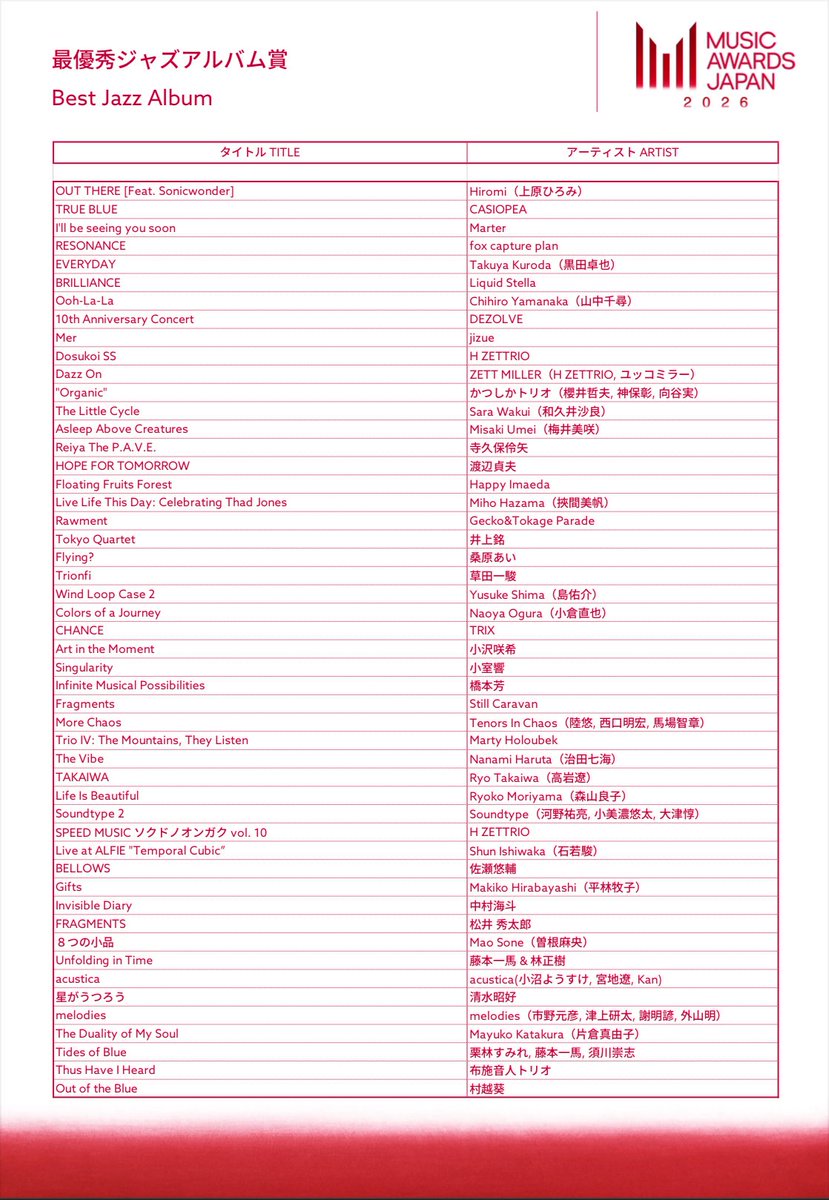 最優秀ジャズアルバム賞
Best Jazz Album

MUSIC AWARDS JAPAN 2026

| タイトル TITLE | アーティスト ARTIST |
|---|---|
| OUT THERE [Feat. Sonicwonder] | Hiromi（上原ひろみ） |
| TRUE BLUE | CASIOPEA |
| I'll be seeing you soon | Marter |
| RESONANCE | fox capture plan |
| EVERYDAY | Takuya Kuroda（黒田卓也） |
| BRILLIANCE | Liquid Stella |
| Ooh-La-La | Chihiro Yamanaka（山中千尋） |
| 10th Anniversary Concert | DEZOLVE |
| Mer | jizue |
| Dosukoi SS | H ZETTRIO |
| Dazz On | ZETT MILLER（H ZETTRIO, ユッコミラー） |
| "Organic" | かつしかトリオ（櫻井哲夫, 神保彰, 向谷実） |
| The Little Cycle | Sara Wakui（和久井沙良） |
| Asleep Above Creatures | Misaki Umei（梅井美咲） |
| Reiya The P.A.V.E. | 寺久保伶矢 |
| HOPE FOR TOMORROW | 渡辺貞夫 |
| Floating Fruits Forest | Happy Imaeda |
| Live Life This Day: Celebrating Thad Jones | Miho Hazama（挾間美帆） |
| Rawment | Gecko&Tokage Parade |
| Tokyo Quartet | 井上銘 |
| Flying? | 桑原あい |
| Trionfi | 草田一駿 |
| Wind Loop Case 2 | Yusuke Shima（島佑介） |
| Colors of a Journey | Naoya Ogura（小倉直也） |
| CHANCE | TRIX |
| Art in the Moment | 小沢咲希 |
| Singularity | 小室響 |
| Infinite Musical Possibilities | 橋本芳 |
| Fragments | Still Caravan |
| More Chaos | Tenors In Chaos（陸悠, 西口明宏, 馬場智章） |
| Trio IV: The Mountains, They Listen | Marty Holoubek |
| The Vibe | Nanami Haruta（治田七海） |
| TAKAIWA | Ryo Takaiwa（高岩遼） |
| Life Is Beautiful | Ryoko Moriyama（森山良子） |
| Soundtype 2 | Soundtype（河野祐亮, 小美濃悠太, 大津惇） |
| SPEED MUSIC ソクドノオンガク vol. 10 | H ZETTRIO |
| Live at ALFIE "Temporal Cubic" | Shun Ishiwaka（石若駿） |
| BELLOWS | 佐瀬悠輔 |
| Gifts | Makiko Hirabayashi（平林牧子） |
| Invisible Diary | 中村海斗 |
| FRAGMENTS | 松井 秀太郎 |
| ８つの小品 | Mao Sone（曽根麻央） |
| Unfolding in Time | 藤本一馬 & 林正樹 |
| acustica | acustica(小沼ようすけ, 宮地遼, Kan) |
| 星がうつろう | 清水昭好 |
| melodies | melodies（市野元彦, 津上研太, 謝明諺, 外山明） |
| The Duality of My Soul | Mayuko Katakura（片倉真由子） |
| Tides of Blue | 栗林すみれ, 藤本一馬, 須川崇志 |
| Thus Have I Heard | 布施音人トリオ |
| Out of the Blue | 村越葵 |